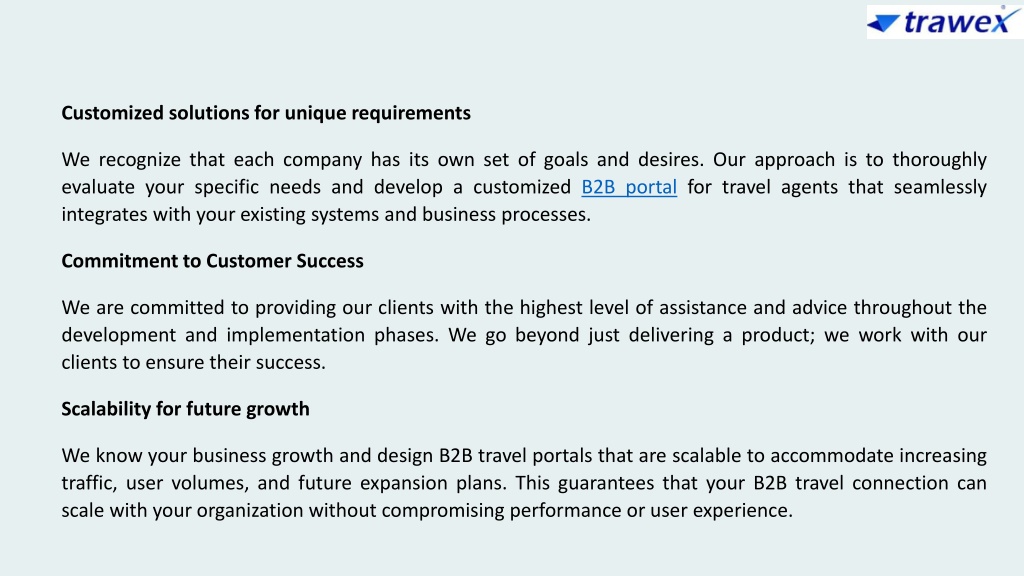 trawex

Customized solutions for unique requirements

We recognize that each company has its own set of goals and desires. Our approach is to thoroughly evaluate your specific needs and develop a customized B2B portal for travel agents that seamlessly integrates with your existing systems and business processes.

Commitment to Customer Success

We are committed to providing our clients with the highest level of assistance and advice throughout the development and implementation phases. We go beyond just delivering a product; we work with our clients to ensure their success.

Scalability for future growth

We know your business growth and design B2B travel portals that are scalable to accommodate increasing traffic, user volumes, and future expansion plans. This guarantees that your B2B travel connection can scale with your organization without compromising performance or user experience.